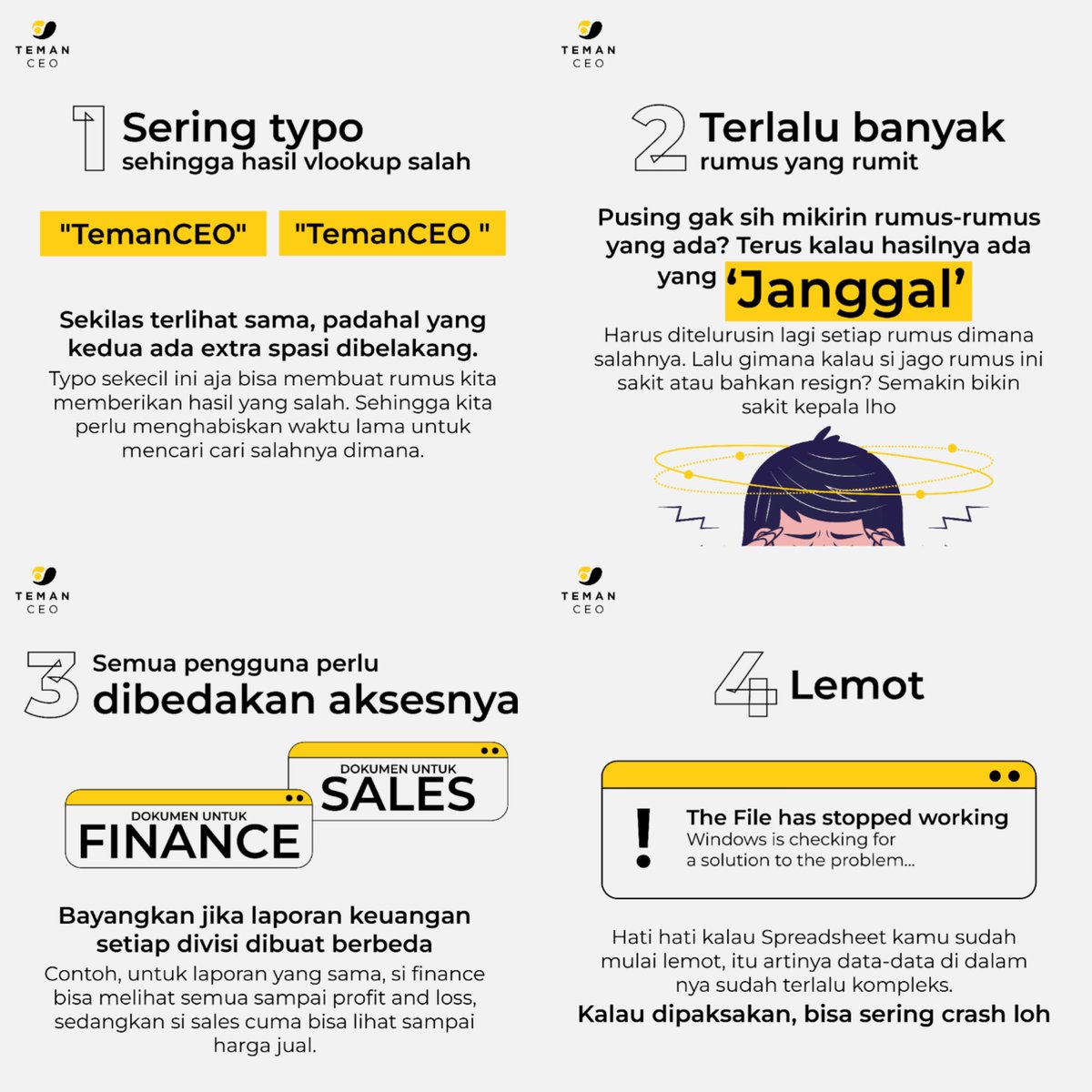 TEMAN CEO

1 Sering typo
sehingga hasil vlookup salah

"TemanCEO" "TemanCEO "

Sekilas terlihat sama, padahal yang kedua ada extra spasi dibelakang.
Typo sekecil ini aja bisa membuat rumus kita memberikan hasil yang salah. Sehingga kita perlu menghabiskan waktu lama untuk mencari cari salahnya dimana.

TEMAN CEO

2 Terlalu banyak
rumus yang rumit

Pusing gak sih mikirin rumus-rumus yang ada? Terus kalau hasilnya ada yang 'Janggal'
Harus ditelurusin lagi setiap rumus dimana salahnya. Lalu gimana kalau si jago rumus ini sakit atau bahkan resign? Semakin bikin sakit kepala lho

TEMAN CEO

3 Semua pengguna perlu
dibedakan aksesnya

DOKUMEN UNTUK
SALES

DOKUMEN UNTUK
FINANCE

Bayangkan jika laporan keuangan setiap divisi dibuat berbeda
Contoh, untuk laporan yang sama, si finance bisa melihat semua sampai profit and loss, sedangkan si sales cuma bisa lihat sampai harga jual.

TEMAN CEO

4 Lemot

!
The File has stopped working
Windows is checking for a solution to the problem...

Hati hati kalau Spreadsheet kamu sudah mulai lemot, itu artinya data-data di dalam nya sudah terlalu kompleks.
Kalau dipaksakan, bisa sering crash loh